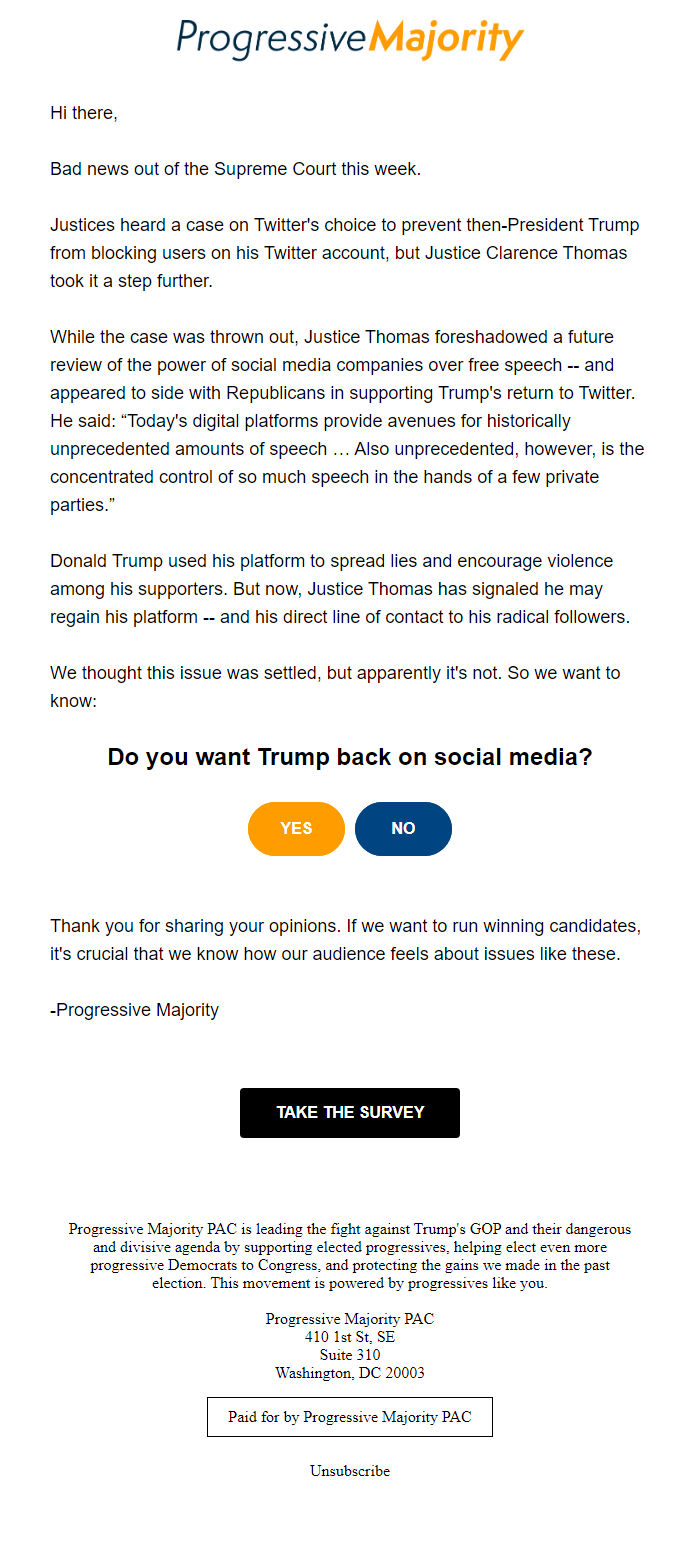 ProgressiveMajority

Hi there,

Bad news out of the Supreme Court this week.

Justices heard a case on Twitter's choice to prevent then-President Trump from blocking users on his Twitter account, but Justice Clarence Thomas took it a step further.

While the case was thrown out, Justice Thomas foreshadowed a future review of the power of social media companies over free speech -- and appeared to side with Republicans in supporting Trump's return to Twitter. He said: “Today's digital platforms provide avenues for historically unprecedented amounts of speech … Also unprecedented, however, is the concentrated control of so much speech in the hands of a few private parties.”

Donald Trump used his platform to spread lies and encourage violence among his supporters. But now, Justice Thomas has signaled he may regain his platform -- and his direct line of contact to his radical followers.

We thought this issue was settled, but apparently it's not. So we want to know:

Do you want Trump back on social media?

YES NO

Thank you for sharing your opinions. If we want to run winning candidates, it's crucial that we know how our audience feels about issues like these.

-Progressive Majority

TAKE THE SURVEY

Progressive Majority PAC is leading the fight against Trump's GOP and their dangerous and divisive agenda by supporting elected progressives, helping elect even more progressive Democrats to Congress, and protecting the gains we made in the past election. This movement is powered by progressives like you.

Progressive Majority PAC
410 1st St, SE
Suite 310
Washington, DC 20003

Paid for by Progressive Majority PAC

Unsubscribe